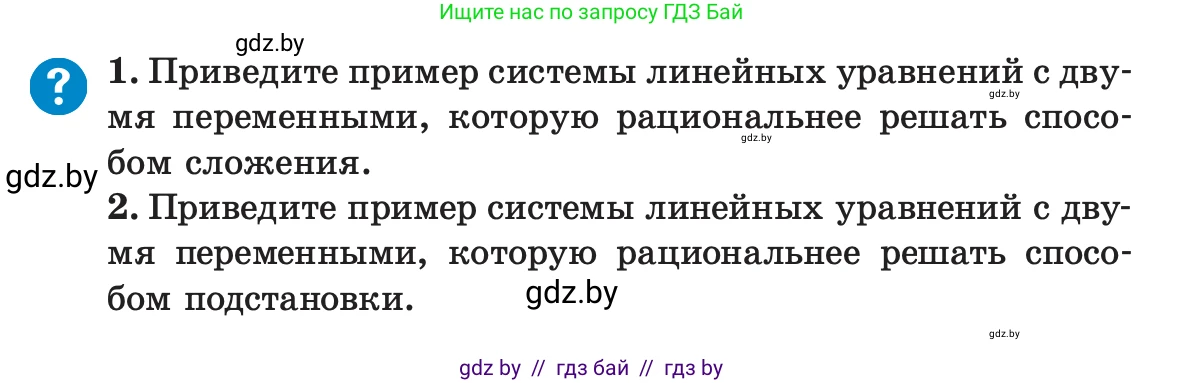 Ищите нас по запросу ГДЗ Бай

gdz.by

?

1. Приведите пример системы линейных уравнений с двумя переменными, которую рациональнее решать способом сложения.

gdz.by

gdz.by

gdz.by

2. Приведите пример системы линейных уравнений с двумя переменными, которую рациональнее решать способом подстановки.

gdz.by

gdz.by

gdz by // гдз бай // гдз by